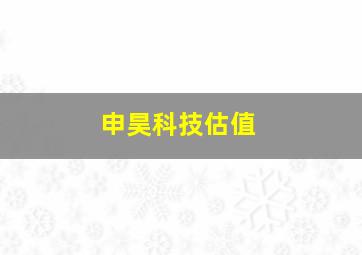 申昊科技估值